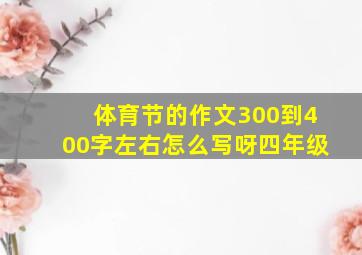 体育节的作文300到400字左右怎么写呀四年级